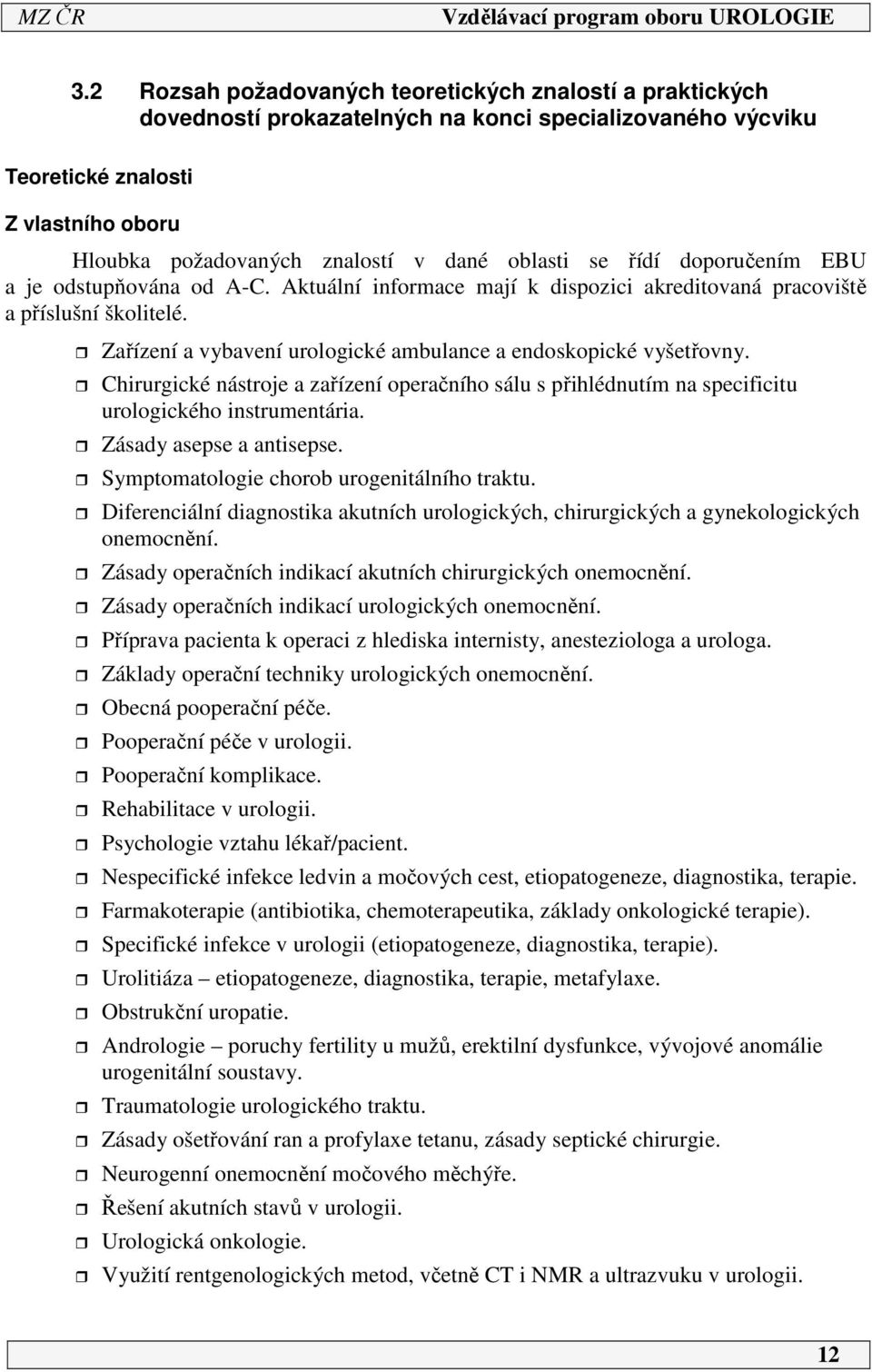 MZ ČR Vzdělávací program oboru UROLOGIE

3.2 Rozsah požadovaných teoretických znalostí a praktických dovedností prokazatelných na konci specializovaného výcviku

Teoretické znalosti

Z vlastního oboru

Hloubka požadovaných znalostí v dané oblasti se řídí doporučením EBU a je odstupňována od A-C. Aktuální informace mají k dispozici akreditovaná pracoviště a příslušní školitelé.

Zařízení a vybavení urologické ambulance a endoskopické vyšetřovny.

Chirurgické nástroje a zařízení operačního sálu s přihlédnutím na specificitu urologického instrumentária.

Zásady asepse a antisepse.

Symptomatologie chorob urogenitálního traktu.

Diferenciální diagnostika akutních urologických, chirurgických a gynekologických onemocnění.

Zásady operačních indikací akutních chirurgických onemocnění.

Zásady operačních indikací urologických onemocnění.

Příprava pacienta k operaci z hlediska internisty, anesteziologa a urologa.

Základy operační techniky urologických onemocnění.

Obecná pooperační péče.

Pooperační péče v urologii.

Pooperační komplikace.

Rehabilitace v urologii.

Psychologie vztahu lékař/pacient.

Nespecifické infekce ledvin a močových cest, etiopatogeneze, diagnostika, terapie.

Farmakoterapie (antibiotika, chemoterapeutika, základy onkologické terapie).

Specifické infekce v urologii (etiopatogeneze, diagnostika, terapie).

Urolitiáza – etiopatogeneze, diagnostika, terapie, metafylaxe.

Obstrukční uropatie.

Andrologie – poruchy fertility u mužů, erektilní dysfunkce, vývojové anomálie urogenitální soustavy.

Traumatologie urologického traktu.

Zásady ošetřování ran a profylaxe tetanu, zásady septické chirurgie.

Neurogenní onemocnění močového měchýře.

Řešení akutních stavů v urologii.

Urologická onkologie.

Využití rentgenologických metod, včetně CT i NMR a ultrazvuku v urologii.

12